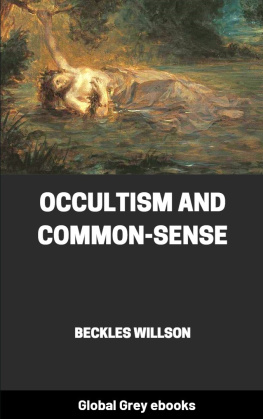 OCCULTISM AND COMMON-SENSE

BECKLES WILLSON

Global Grey ebooks